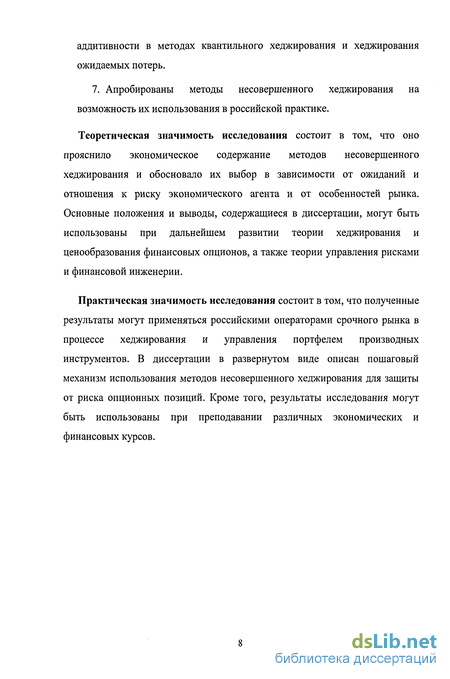 аддитивности в методах квантильного хеджирования и хеджирования ожидаемых потерь.

7. Апробированы методы несовершенного хеджирования на возможность их использования в российской практике.

Теоретическая значимость исследования состоит в том, что оно прояснило экономическое содержание методов несовершенного хеджирования и обосновало их выбор в зависимости от ожиданий и отношения к риску экономического агента и от особенностей рынка. Основные положения и выводы, содержащиеся в диссертации, могут быть использованы при дальнейшем развитии теории хеджирования и ценообразования финансовых опционов, а также теории управления рисками и финансовой инженерии.

Практическая значимость исследования состоит в том, что полученные результаты могут применяться российскими операторами срочного рынка в процессе хеджирования и управления портфелем производных инструментов. В диссертации в развернутом виде описан пошаговый механизм использования методов несовершенного хеджирования для защиты от риска опционных позиций. Кроме того, результаты исследования могут быть использованы при преподавании различных экономических и финансовых курсов.

8

dsLib.net
библиотека диссертаций